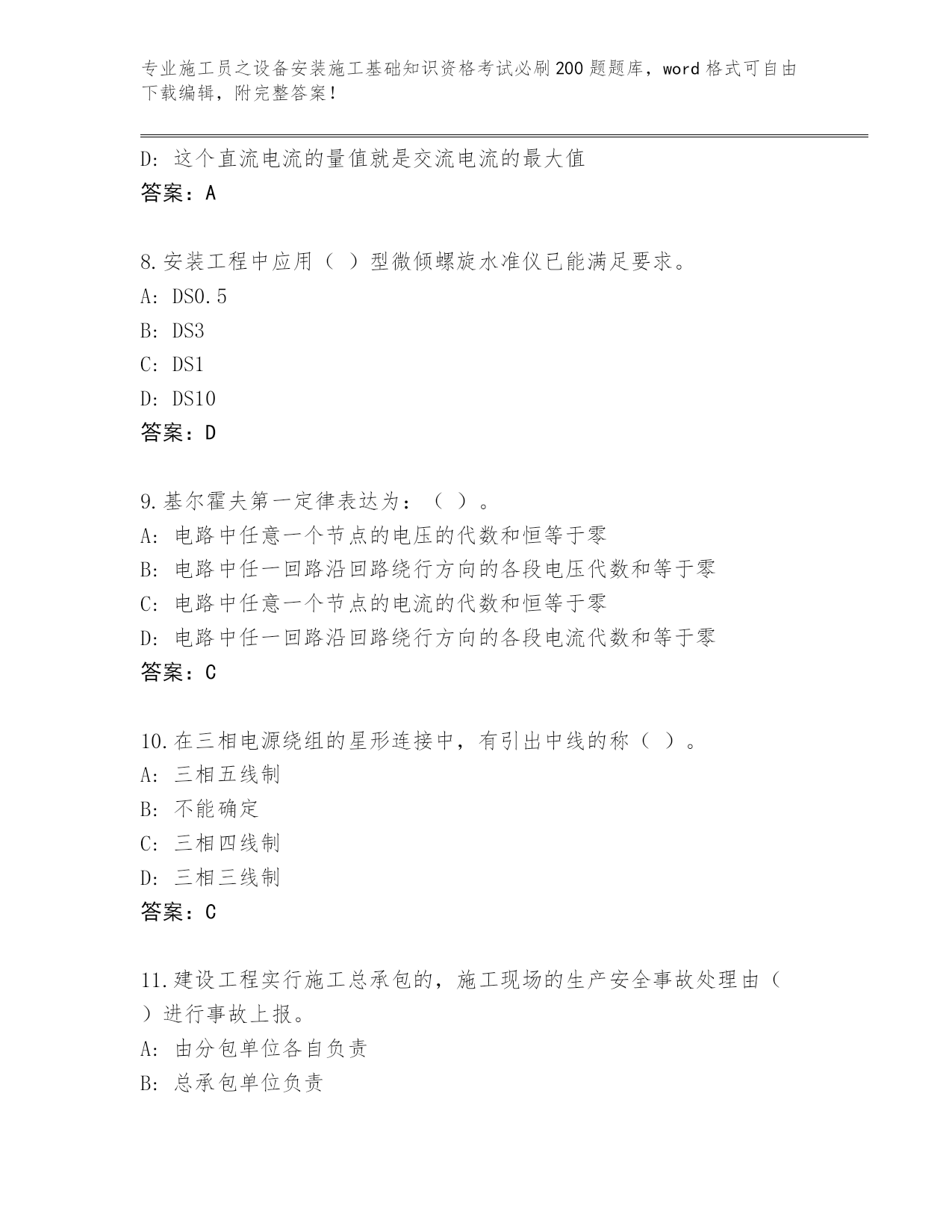 专业施工员之设备安装施工基础知识资格考试必刷200题题库，word格式可自由下载编辑，附完整答案！

D: 这个直流电流的量值就是交流电流的最大值
答案：A

8.安装工程中应用（ ）型微倾螺旋水准仪已能满足要求。
A: DS0.5
B: DS3
C: DS1
D: DS10
答案：D

9.基尔霍夫第一定律表达为：（ ）。
A: 电路中任意一个节点的电压的代数和恒等于零
B: 电路中任一回路沿回路绕行方向的各段电压代数和等于零
C: 电路中任意一个节点的电流的代数和恒等于零
D: 电路中任一回路沿回路绕行方向的各段电流代数和等于零
答案：C

10.在三相电源绕组的星形连接中，有引出中线的称（ ）。
A: 三相五线制
B: 不能确定
C: 三相四线制
D: 三相三线制
答案：C

11.建设工程实行施工总承包的，施工现场的生产安全事故处理由（ ）进行事故上报。
A: 由分包单位各自负责
B: 总承包单位负责